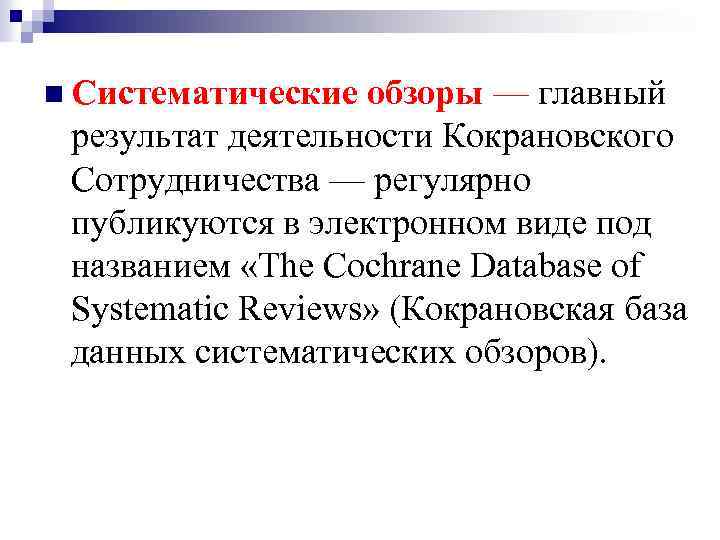 • Систематические обзоры — главный результат деятельности Кокрановского Сотрудничества — регулярно публикуются в электронном виде под названием «The Cochrane Database of Systematic Reviews» (Кокрановская база данных систематических обзоров).